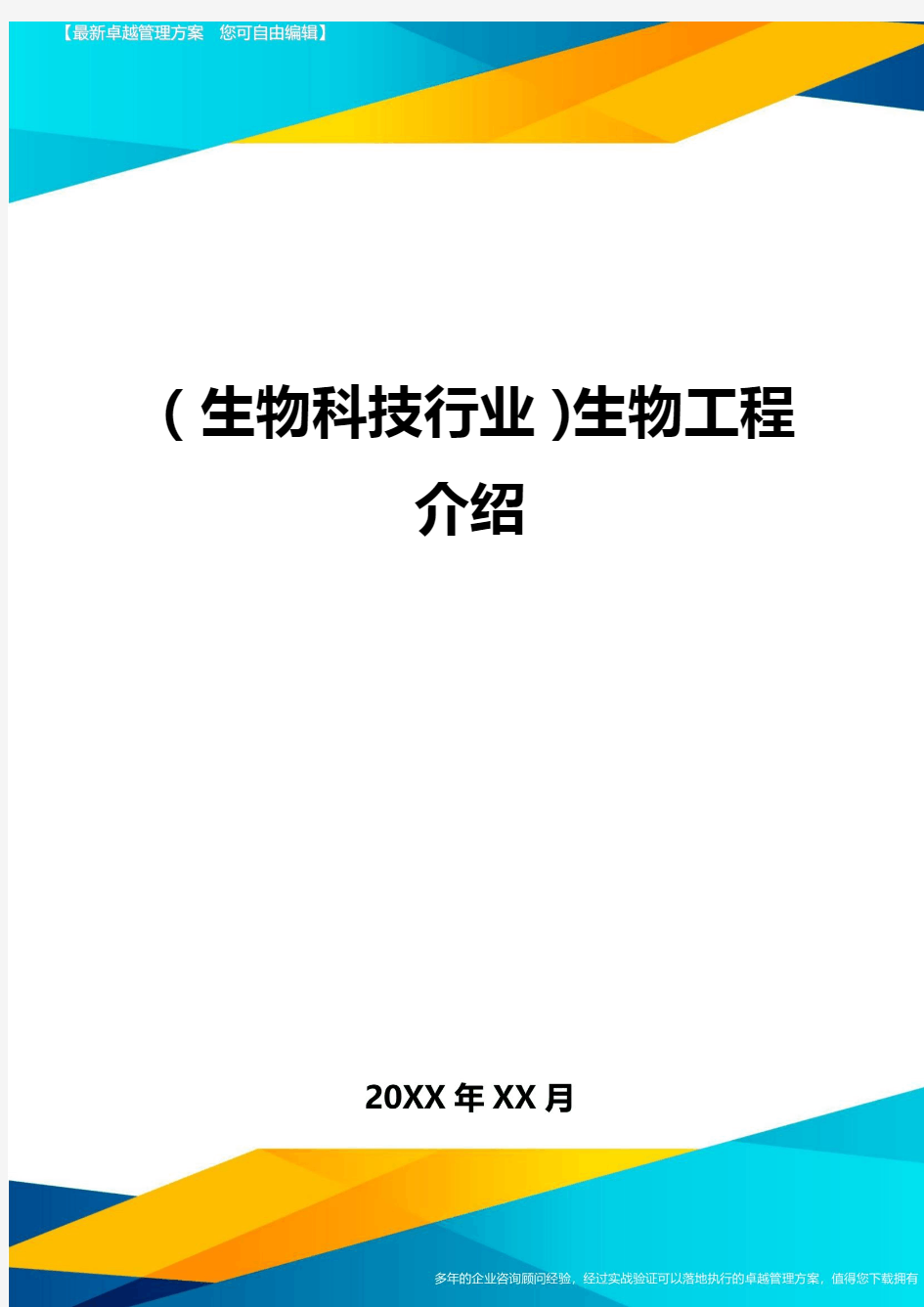 【最新卓越管理方案 您可自由编辑】

(生物科技行业)生物工程介绍

20XX年XX月

多年的企业咨询顾问经验，经过实战验证可以落地执行的卓越管理方案，值得您下载拥有